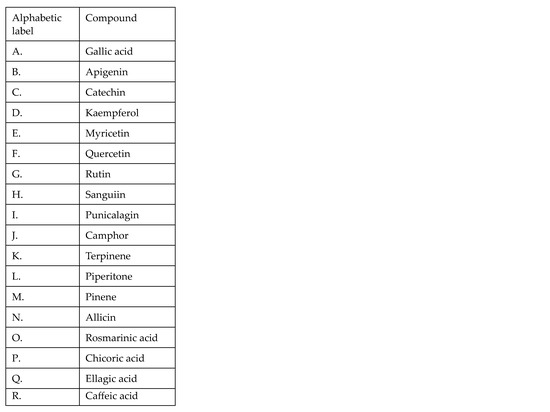 | Alphabetic label | Compound |
|---|---|
| A. | Gallic acid |
| B. | Apigenin |
| C. | Catechin |
| D. | Kaempferol |
| E. | Myricetin |
| F. | Quercetin |
| G. | Rutin |
| H. | Sanguiin |
| I. | Punicalagin |
| J. | Camphor |
| K. | Terpinene |
| L. | Piperitone |
| M. | Pinene |
| N. | Allicin |
| O. | Rosmarinic acid |
| P. | Chicoric acid |
| Q. | Ellagic acid |
| R. | Caffeic acid |